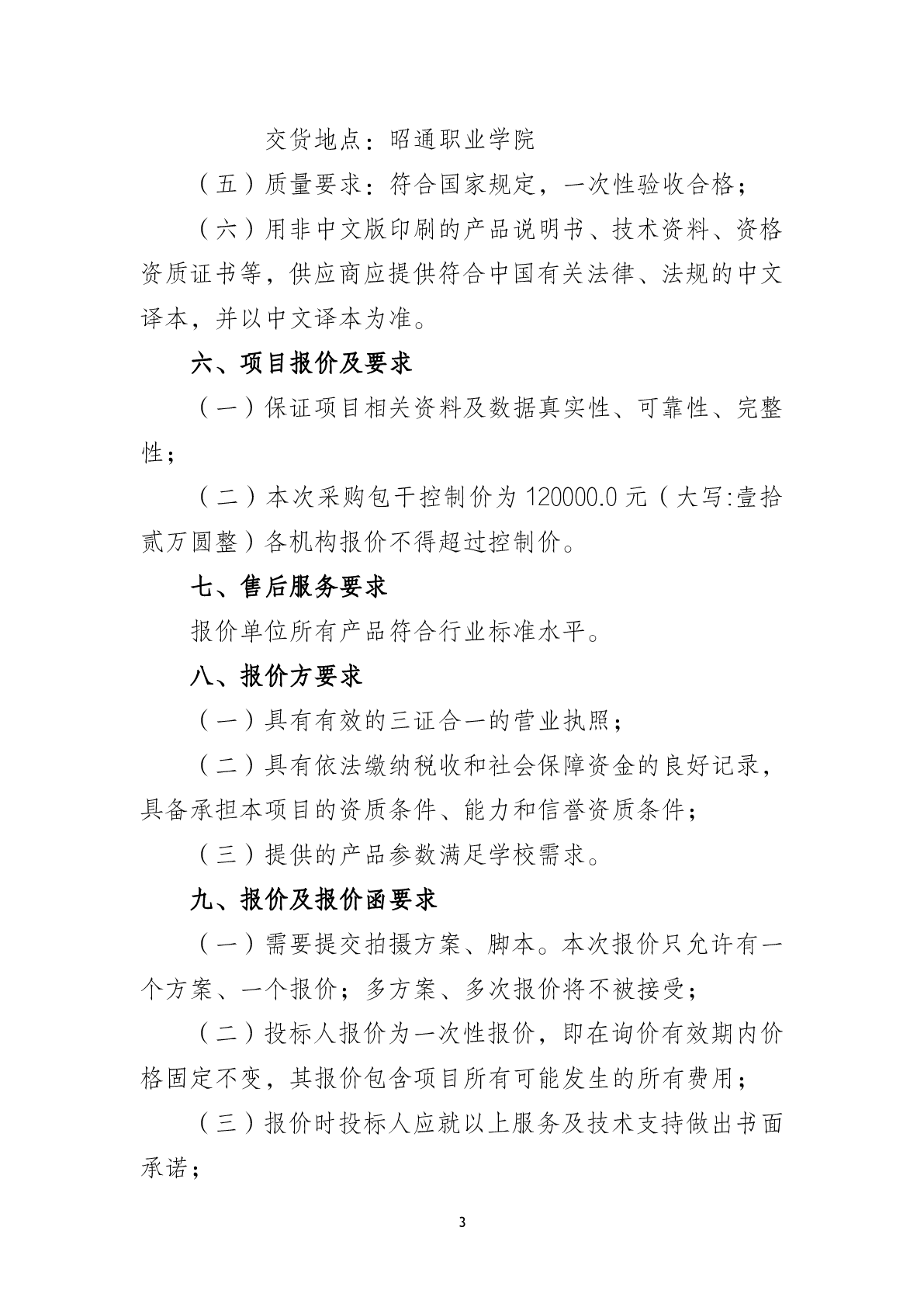 交货地点：昭通职业学院

（五）质量要求：符合国家规定，一次性验收合格；

（六）用非中文版印刷的产品说明书、技术资料、资格资质证书等，供应商应提供符合中国有关法律、法规的中文译本，并以中文译本为准。

六、项目报价及要求

（一）保证项目相关资料及数据真实性、可靠性、完整性；

（二）本次采购包干控制价为 120000.0 元（大写:壹拾贰万圆整）各机构报价不得超过控制价。

七、售后服务要求

报价单位所有产品符合行业标准水平。

八、报价方要求

（一）具有有效的三证合一的营业执照；

（二）具有依法缴纳税收和社会保障资金的良好记录，具备承担本项目的资质条件、能力和信誉资质条件；

（三）提供的产品参数满足学校需求。

九、报价及报价函要求

（一）需要提交拍摄方案、脚本。本次报价只允许有一个方案、一个报价；多方案、多次报价将不被接受；

（二）投标人报价为一次性报价，即在询价有效期内价格固定不变，其报价包含项目所有可能发生的所有费用；

（三）报价时投标人应就以上服务及技术支持做出书面承诺；

3